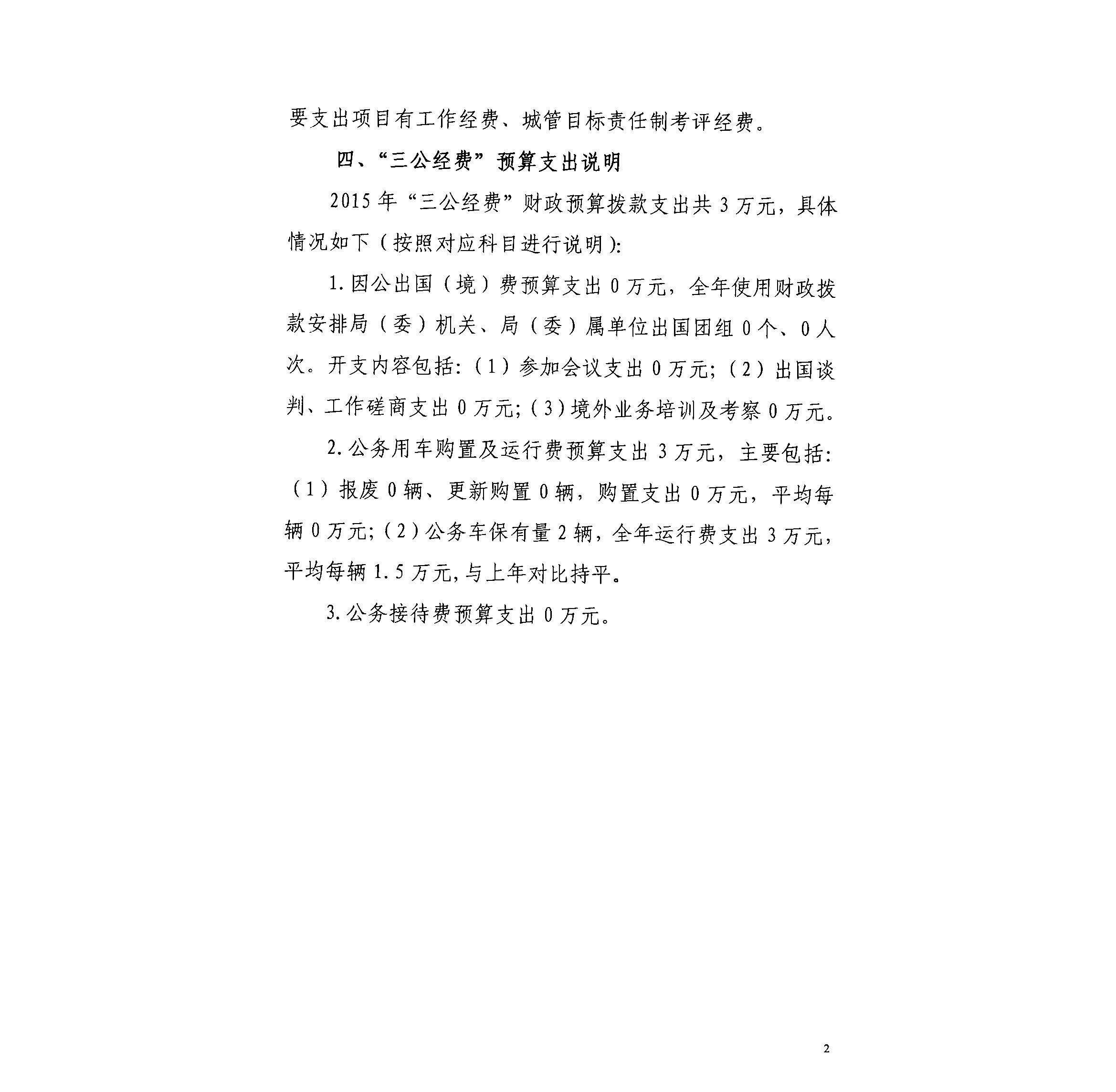 要支出项目有工作经费、城管目标责任制考评经费。

四、“三公经费”预算支出说明

2015年“三公经费”财政预算拨款支出共3万元，具体情况如下（按照对应科目进行说明）:

1.因公出国（境）费预算支出0万元，全年使用财政拨款安排局（委）机关、局（委）属单位出国团组0个、0人次。开支内容包括:（1）参加会议支出0万元;（2）出国谈判、工作磋商支出0万元;（3）境外业务培训及考察0万元。

2.公务用车购置及运行费预算支出3万元，主要包括:（1）报废0辆、更新购置0辆，购置支出0万元，平均每辆0万元;（2）公务车保有量2辆，全年运行费支出3万元，平均每辆1.5万元,与上年对比持平。

3.公务接待费预算支出0万元。

2